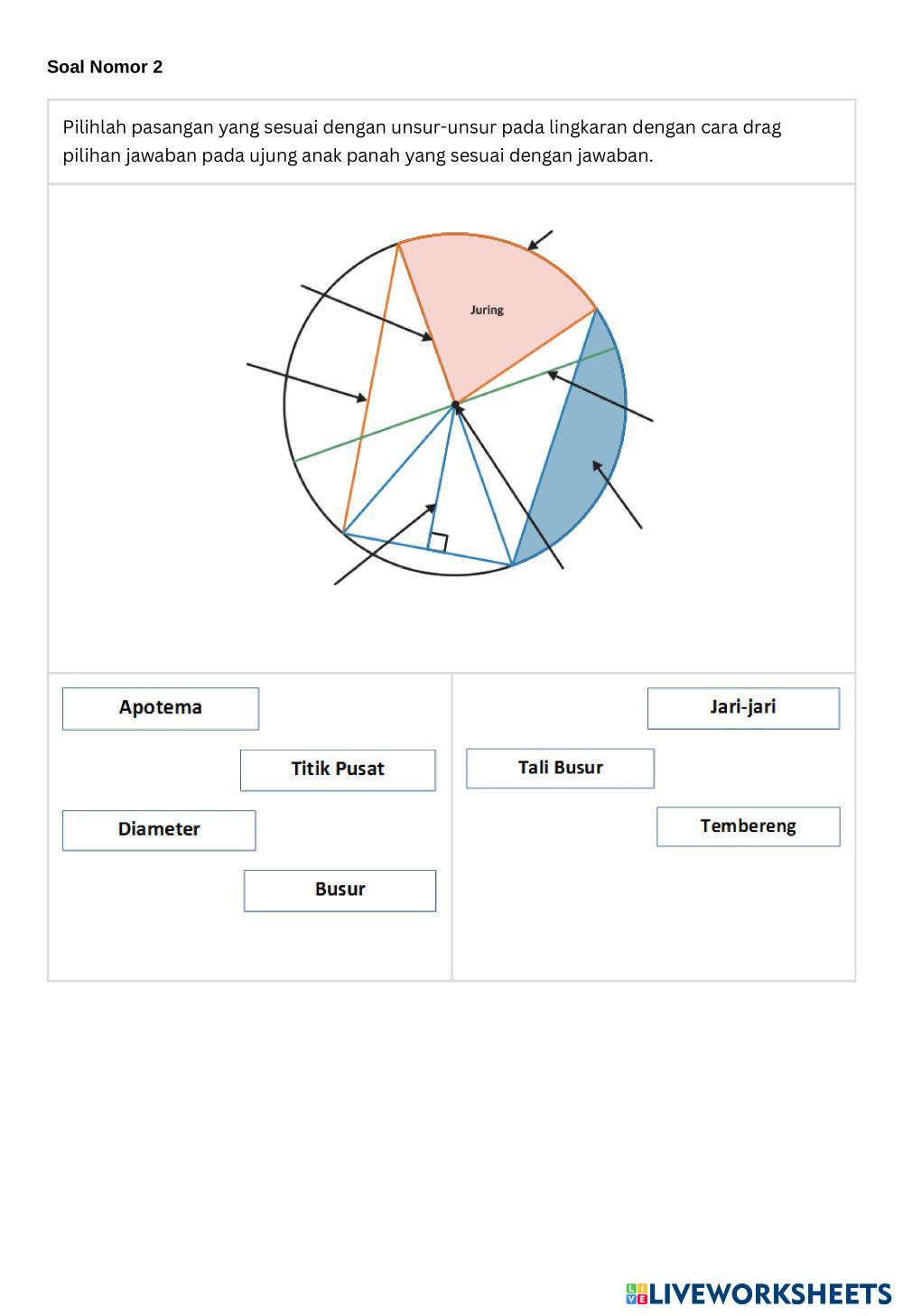 Soal Nomor 2

Pilihlah pasangan yang sesuai dengan unsur-unsur pada lingkaran dengan cara drag pilihan jawaban pada ujung anak panah yang sesuai dengan jawaban.

Juring

Apotema

Titik Pusat

Diameter

Busur

Jari-jari

Tali Busur

Tembereng

LIVEWORKSHEETS